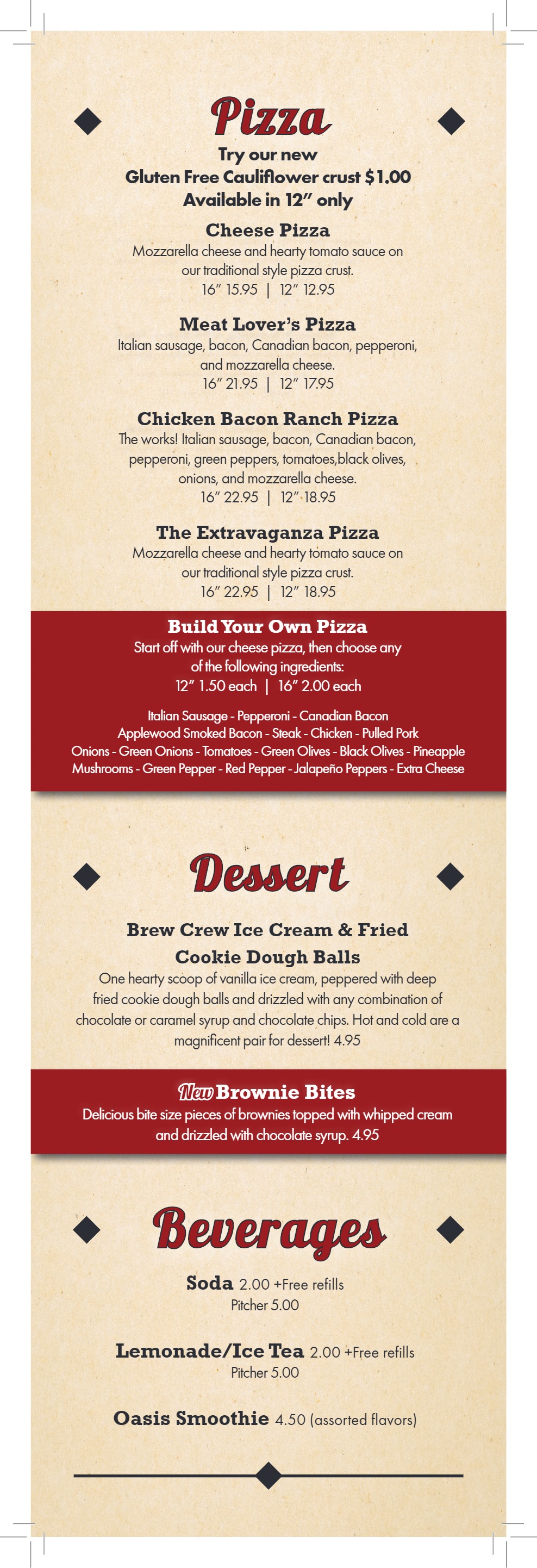 Pizza

Try our new
Gluten Free Cauliflower crust $1.00
Available in 12" only

Cheese Pizza
Mozzarella cheese and hearty tomato sauce on our traditional style pizza crust.
16" 15.95 | 12" 12.95

Meat Lover's Pizza
Italian sausage, bacon, Canadian bacon, pepperoni, and mozzarella cheese.
16" 21.95 | 12" 17.95

Chicken Bacon Ranch Pizza
The works! Italian sausage, bacon, Canadian bacon, pepperoni, green peppers, tomatoes,black olives, onions, and mozzarella cheese.
16" 22.95 | 12" 18.95

The Extravaganza Pizza
Mozzarella cheese and hearty tomato sauce on our traditional style pizza crust.
16" 22.95 | 12" 18.95

Build Your Own Pizza
Start off with our cheese pizza, then choose any of the following ingredients:
12" 1.50 each | 16" 2.00 each

Italian Sausage - Pepperoni - Canadian Bacon
Applewood Smoked Bacon - Steak - Chicken - Pulled Pork
Onions - Green Onions - Tomatoes - Green Olives - Black Olives - Pineapple
Mushrooms - Green Pepper - Red Pepper - Jalapeño Peppers - Extra Cheese

Dessert

Brew Crew Ice Cream & Fried Cookie Dough Balls
One hearty scoop of vanilla ice cream, peppered with deep fried cookie dough balls and drizzled with any combination of chocolate or caramel syrup and chocolate chips. Hot and cold are a magnificent pair for dessert! 4.95

New Brownie Bites
Delicious bite size pieces of brownies topped with whipped cream and drizzled with chocolate syrup. 4.95

Beverages

Soda 2.00 +Free refills
Pitcher 5.00

Lemonade/Ice Tea 2.00 +Free refills
Pitcher 5.00

Oasis Smoothie 4.50 (assorted flavors)